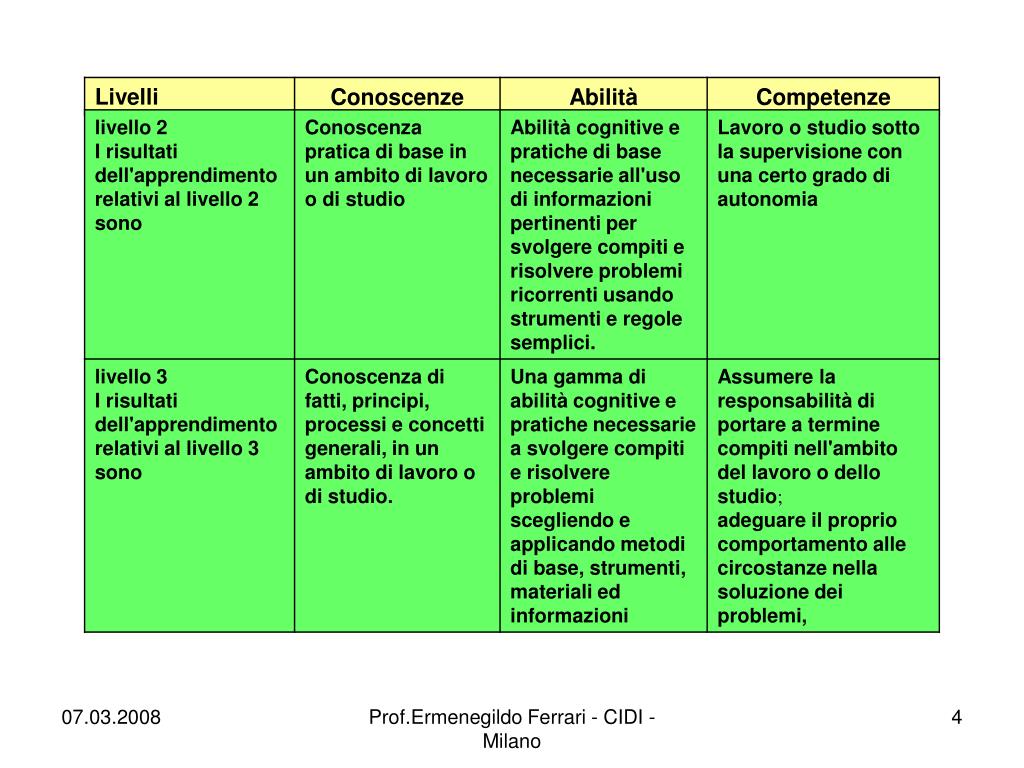 | Livelli | Conoscenze | Abilità | Competenze |
|---|---|---|---|
| livello 2 I risultati dell'apprendimento relativi al livello 2 sono | Conoscenza pratica di base in un ambito di lavoro o di studio | Abilità cognitive e pratiche di base necessarie all'uso di informazioni pertinenti per svolgere compiti e risolvere problemi ricorrenti usando strumenti e regole semplici. | Lavoro o studio sotto la supervisione con una certo grado di autonomia |
| livello 3 I risultati dell'apprendimento relativi al livello 3 sono | Conoscenza di fatti, principi, processi e concetti generali, in un ambito di lavoro o di studio. | Una gamma di abilità cognitive e pratiche necessarie a svolgere compiti e risolvere problemi scegliendo e applicando metodi di base, strumenti, materiali ed informazioni | Assumere la responsabilità di portare a termine compiti nell'ambito del lavoro o dello studio; adeguare il proprio comportamento alle circostanze nella soluzione dei problemi, |

07.03.2008

Prof.Ermenegildo Ferrari - CIDI - Milano

4